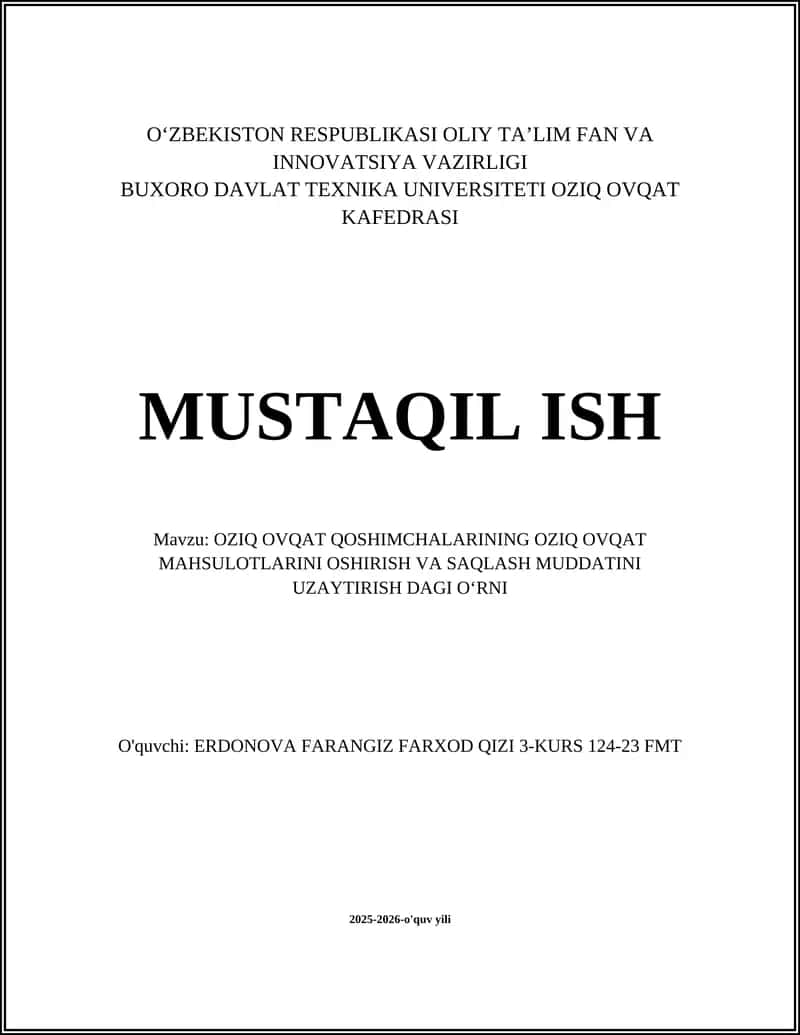 O‘ZBEKISTON RESPUBLIKASI OLIY TA’LIM FAN VA INNOVATSIYA VAZIRLIGI
BUXORO DAVLAT TEXNIKA UNIVERSITETI OZIQ OVQAT KAFEDRASI

MUSTAQIL ISH

Mavzu: OZIQ OVQAT QOSHIMCHALARINING OZIQ OVQAT MAHSULOTLARINI OSHIRISH VA SAQLASH MUDDATINI UZAYTIRISH DAGI O‘RNI

O'quvchi: ERDONOVA FARANGIZ FARXOD QIZI 3-KURS 124-23 FMT

2025-2026-o'quv yili